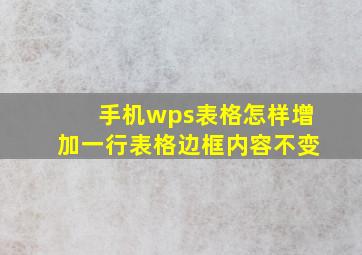 手机wps表格怎样增加一行表格边框内容不变